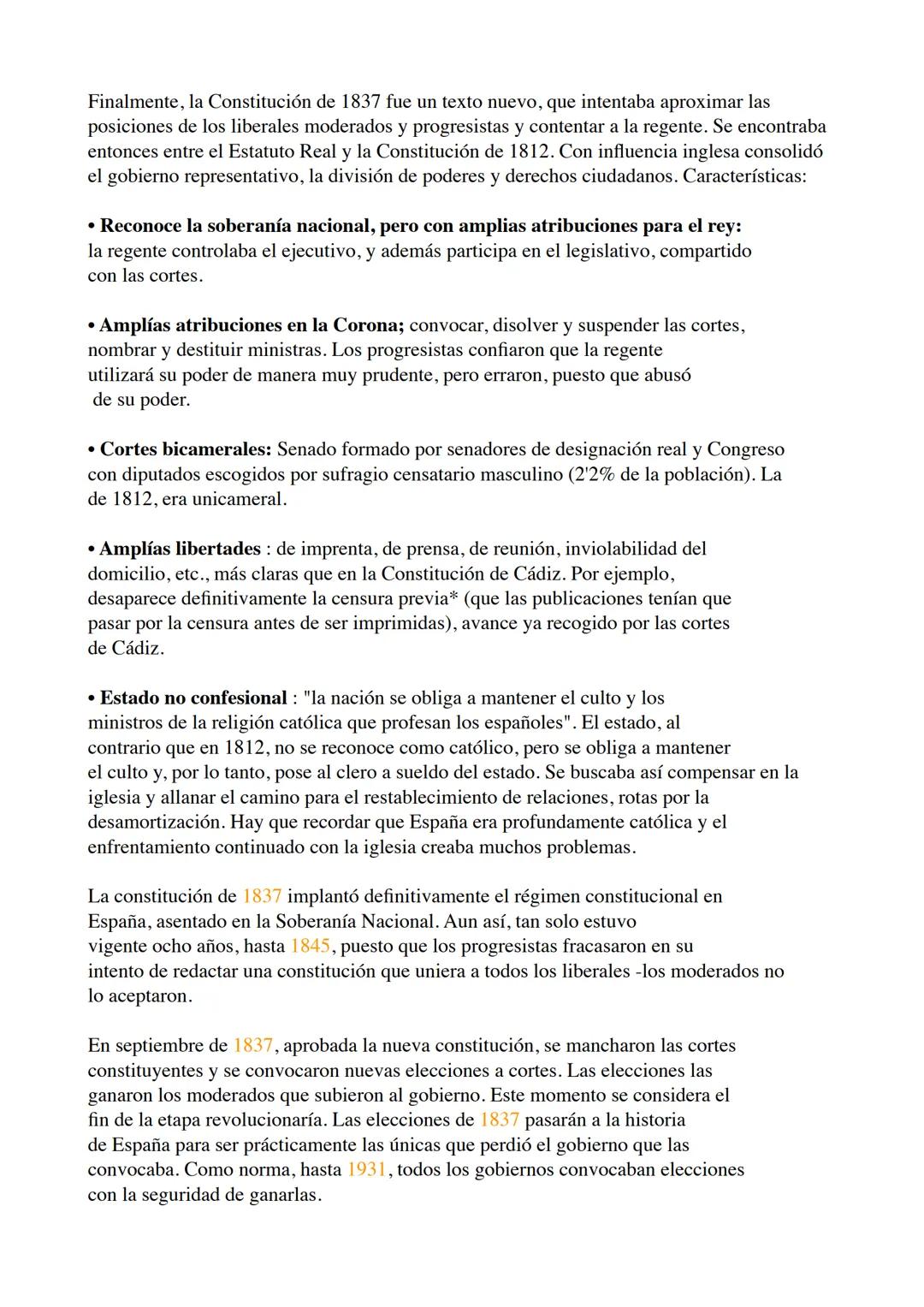 Finalmente, la Constitución de 1837 fue un texto nuevo, que intentaba aproximar las posiciones de los liberales moderados y progresistas y contentar a la regente. Se encontraba entonces entre el Estatuto Real y la Constitución de 1812. Con influencia inglesa consolidó el gobierno representativo, la división de poderes y derechos ciudadanos. Características:

• Reconoce la soberanía nacional, pero con amplias atribuciones para el rey: la regente controlaba el ejecutivo, y además participa en el legislativo, compartido con las cortes.

• Amplías atribuciones en la Corona; convocar, disolver y suspender las cortes, nombrar y destituir ministras. Los progresistas confiaron que la regente utilizará su poder de manera muy prudente, pero erraron, puesto que abusó de su poder.

• Cortes bicamerales: Senado formado por senadores de designación real y Congreso con diputados escogidos por sufragio censatario masculino (2'2% de la población). La de 1812, era unicameral.

• Amplías libertades : de imprenta, de prensa, de reunión, inviolabilidad del domicilio, etc., más claras que en la Constitución de Cádiz. Por ejemplo, desaparece definitivamente la censura previa* (que las publicaciones tenían que pasar por la censura antes de ser imprimidas), avance ya recogido por las cortes de Cádiz.

• Estado no confesional : "la nación se obliga a mantener el culto y los ministros de la religión católica que profesan los españoles". El estado, al contrario que en 1812, no se reconoce como católico, pero se obliga a mantener el culto y, por lo tanto, pose al clero a sueldo del estado. Se buscaba así compensar en la iglesia y allanar el camino para el restablecimiento de relaciones, rotas por la desamortización. Hay que recordar que España era profundamente católica y el enfrentamiento continuado con la iglesia creaba muchos problemas.

La constitución de 1837 implantó definitivamente el régimen constitucional en España, asentado en la Soberanía Nacional. Aun así, tan solo estuvo vigente ocho años, hasta 1845, puesto que los progresistas fracasaron en su intento de redactar una constitución que uniera a todos los liberales -los moderados no lo aceptaron.

En septiembre de 1837, aprobada la nueva constitución, se mancharon las cortes constituyentes y se convocaron nuevas elecciones a cortes. Las elecciones las ganaron los moderados que subieron al gobierno. Este momento se considera el fin de la etapa revolucionaría. Las elecciones de 1837 pasarán a la historia de España para ser prácticamente las únicas que perdió el gobierno que las convocaba. Como norma, hasta 1931, todos los gobiernos convocaban elecciones con la seguridad de ganarlas.